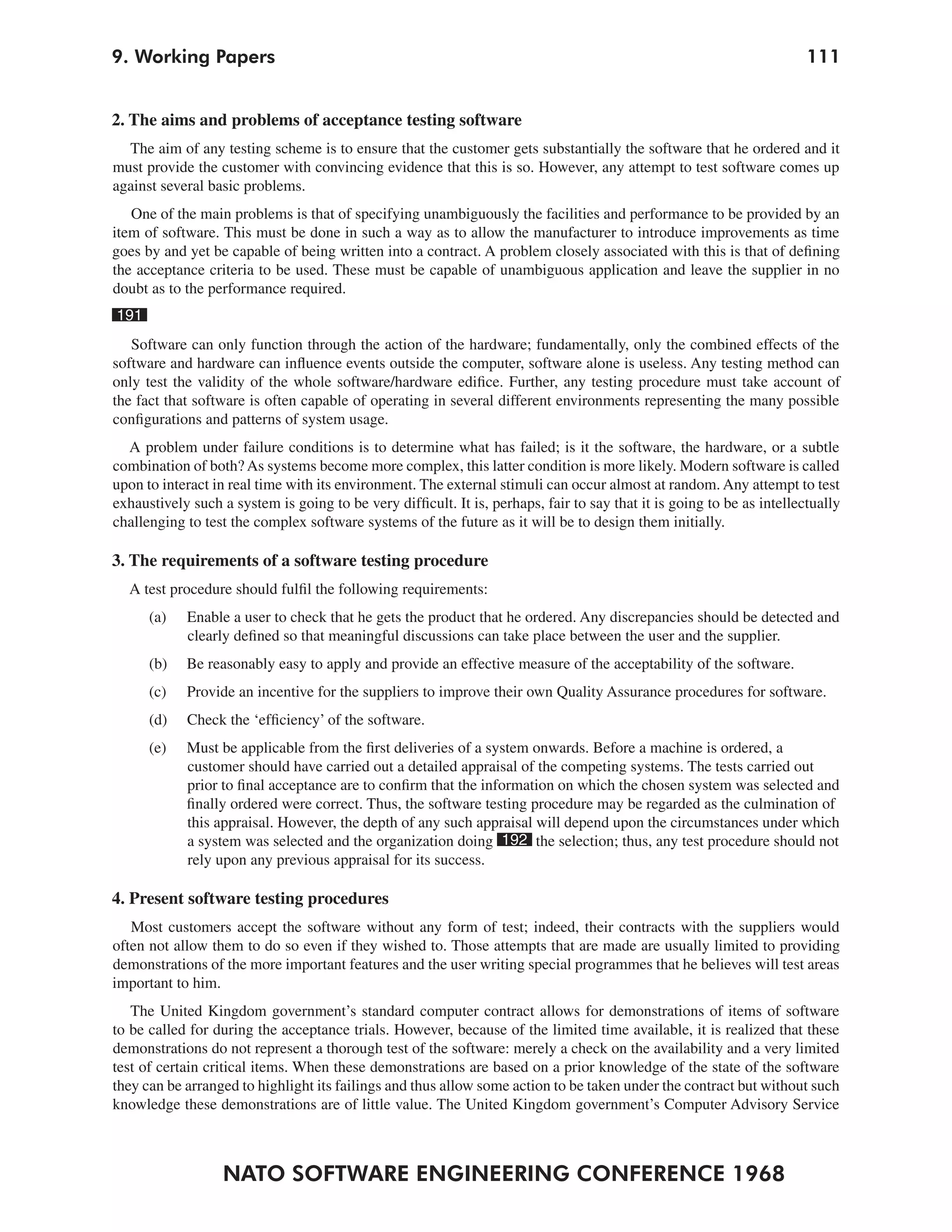 9. Working Papers 111

2. The aims and problems of acceptance testing software

The aim of any testing scheme is to ensure that the customer gets substantially the software that he ordered and it must provide the customer with convincing evidence that this is so. However, any attempt to test software comes up against several basic problems.

One of the main problems is that of specifying unambiguously the facilities and performance to be provided by an item of software. This must be done in such a way as to allow the manufacturer to introduce improvements as time goes by and yet be capable of being written into a contract. A problem closely associated with this is that of defining the acceptance criteria to be used. These must be capable of unambiguous application and leave the supplier in no doubt as to the performance required.

191

Software can only function through the action of the hardware; fundamentally, only the combined effects of the software and hardware can influence events outside the computer, software alone is useless. Any testing method can only test the validity of the whole software/hardware edifice. Further, any testing procedure must take account of the fact that software is often capable of operating in several different environments representing the many possible configurations and patterns of system usage.

A problem under failure conditions is to determine what has failed; is it the software, the hardware, or a subtle combination of both? As systems become more complex, this latter condition is more likely. Modern software is called upon to interact in real time with its environment. The external stimuli can occur almost at random. Any attempt to test exhaustively such a system is going to be very difficult. It is, perhaps, fair to say that it is going to be as intellectually challenging to test the complex software systems of the future as it will be to design them initially.

3. The requirements of a software testing procedure

A test procedure should fulfil the following requirements:

(a) Enable a user to check that he gets the product that he ordered. Any discrepancies should be detected and clearly defined so that meaningful discussions can take place between the user and the supplier.

(b) Be reasonably easy to apply and provide an effective measure of the acceptability of the software.

(c) Provide an incentive for the suppliers to improve their own Quality Assurance procedures for software.

(d) Check the ‘efficiency’ of the software.

(e) Must be applicable from the first deliveries of a system onwards. Before a machine is ordered, a customer should have carried out a detailed appraisal of the competing systems. The tests carried out prior to final acceptance are to confirm that the information on which the chosen system was selected and finally ordered were correct. Thus, the software testing procedure may be regarded as the culmination of this appraisal. However, the depth of any such appraisal will depend upon the circumstances under which a system was selected and the organization doing 192 the selection; thus, any test procedure should not rely upon any previous appraisal for its success.

4. Present software testing procedures

Most customers accept the software without any form of test; indeed, their contracts with the suppliers would often not allow them to do so even if they wished to. Those attempts that are made are usually limited to providing demonstrations of the more important features and the user writing special programmes that he believes will test areas important to him.

The United Kingdom government’s standard computer contract allows for demonstrations of items of software to be called for during the acceptance trials. However, because of the limited time available, it is realized that these demonstrations do not represent a thorough test of the software: merely a check on the availability and a very limited test of certain critical items. When these demonstrations are based on a prior knowledge of the state of the software they can be arranged to highlight its failings and thus allow some action to be taken under the contract but without such knowledge these demonstrations are of little value. The United Kingdom government’s Computer Advisory Service

NATO SOFTWARE ENGINEERING CONFERENCE 1968